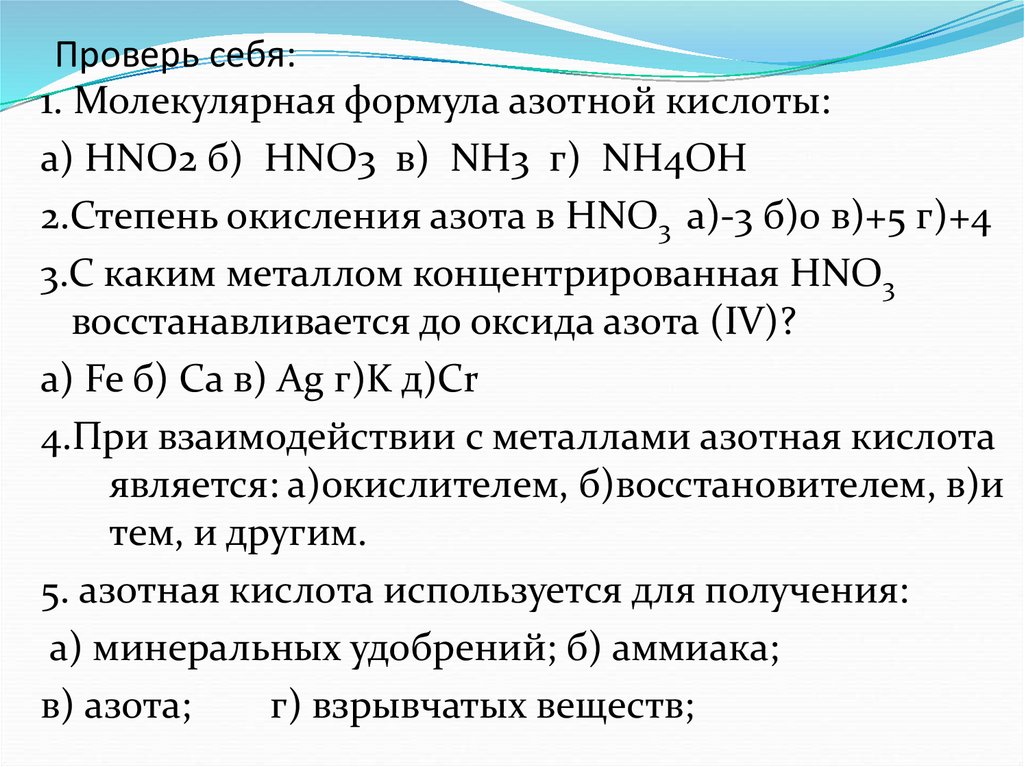 Проверь себя:

1. Молекулярная формула азотной кислоты:

а) HNO2 б) HNO3 в) NH3 г) NH4OH

2.Степень окисления азота в $HNO_3$ а)-3 б)0 в)+5 г)+4

3.С каким металлом концентрированная $HNO_3$ восстанавливается до оксида азота (IV)?

а) Fe б) Ca в) Ag г)K д)Cr

4.При взаимодействии с металлами азотная кислота является: а)окислителем, б)восстановителем, в)и тем, и другим.

5. азотная кислота используется для получения:

а) минеральных удобрений; б) аммиака;

в) азота; г) взрывчатых веществ;